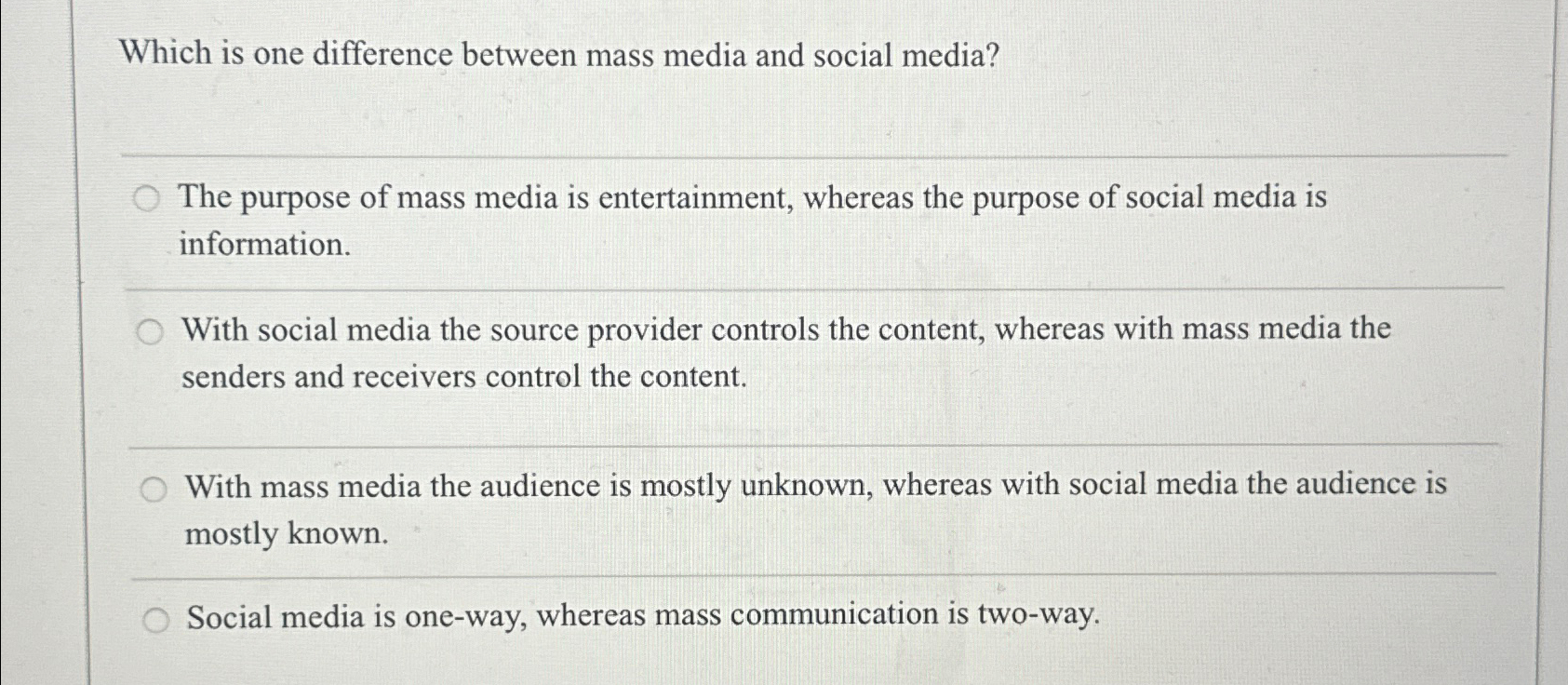 Which is one difference between mass media and social media?

The purpose of mass media is entertainment, whereas the purpose of social media is information.

With social media the source provider controls the content, whereas with mass media the senders and receivers control the content.

With mass media the audience is mostly unknown, whereas with social media the audience is mostly known.

Social media is one-way, whereas mass communication is two-way.